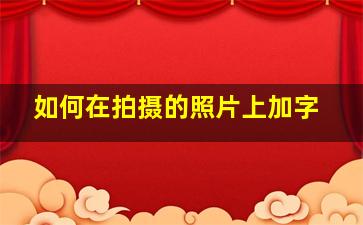 如何在拍摄的照片上加字